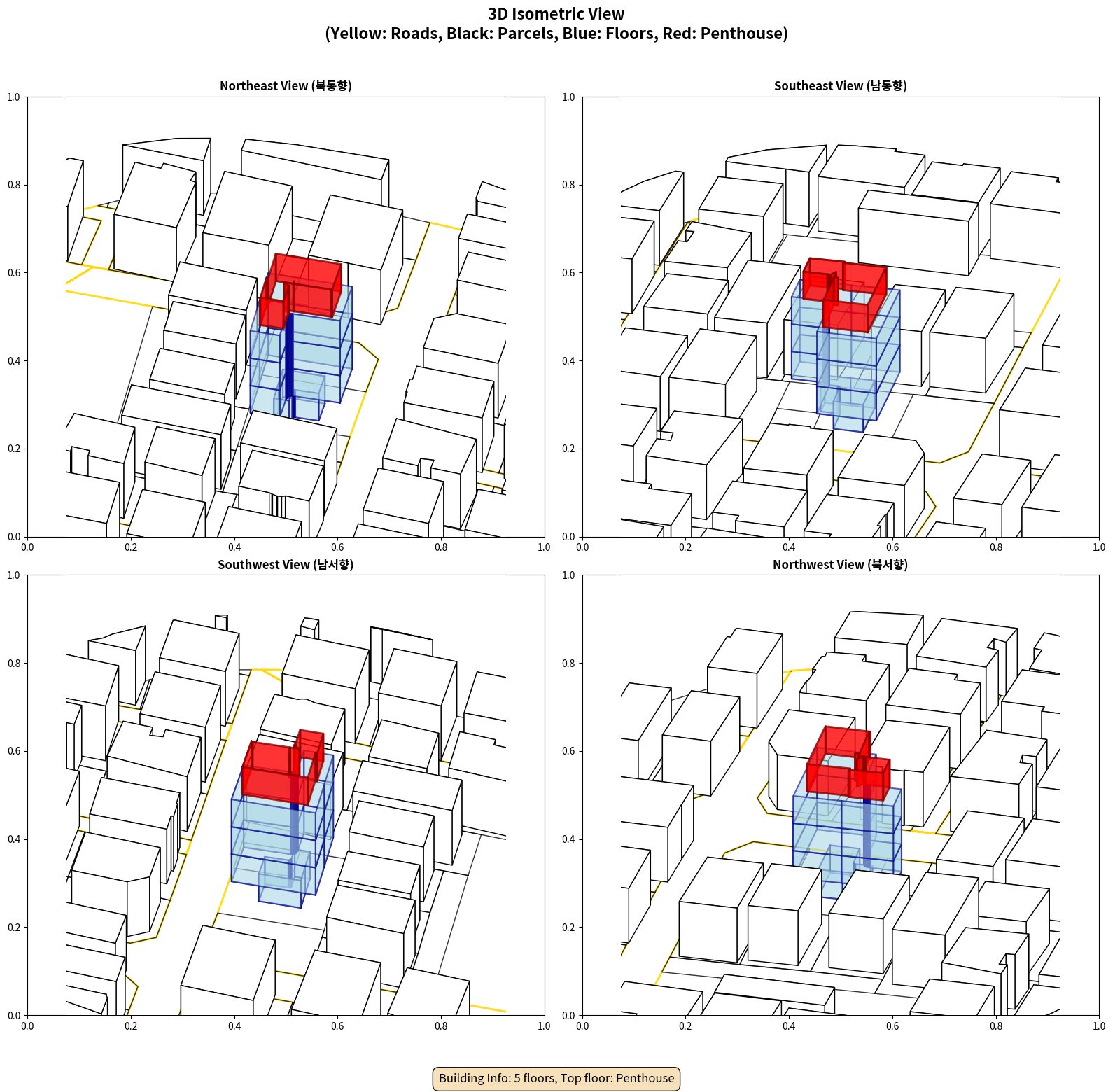 3D Isometric View
(Yellow: Roads, Black: Parcels, Blue: Floors, Red: Penthouse)

Northeast View (북동향)

1.0
0.8
0.6
0.4
0.2
0.0
0.0 0.2 0.4 0.6 0.8 1.0

Southeast View (남동향)

1.0
0.8
0.6
0.4
0.2
0.0
0.0 0.2 0.4 0.6 0.8 1.0

Southwest View (남서향)

1.0
0.8
0.6
0.4
0.2
0.0
0.0 0.2 0.4 0.6 0.8 1.0

Northwest View (북서향)

1.0
0.8
0.6
0.4
0.2
0.0
0.0 0.2 0.4 0.6 0.8 1.0

Building Info: 5 floors, Top floor: Penthouse